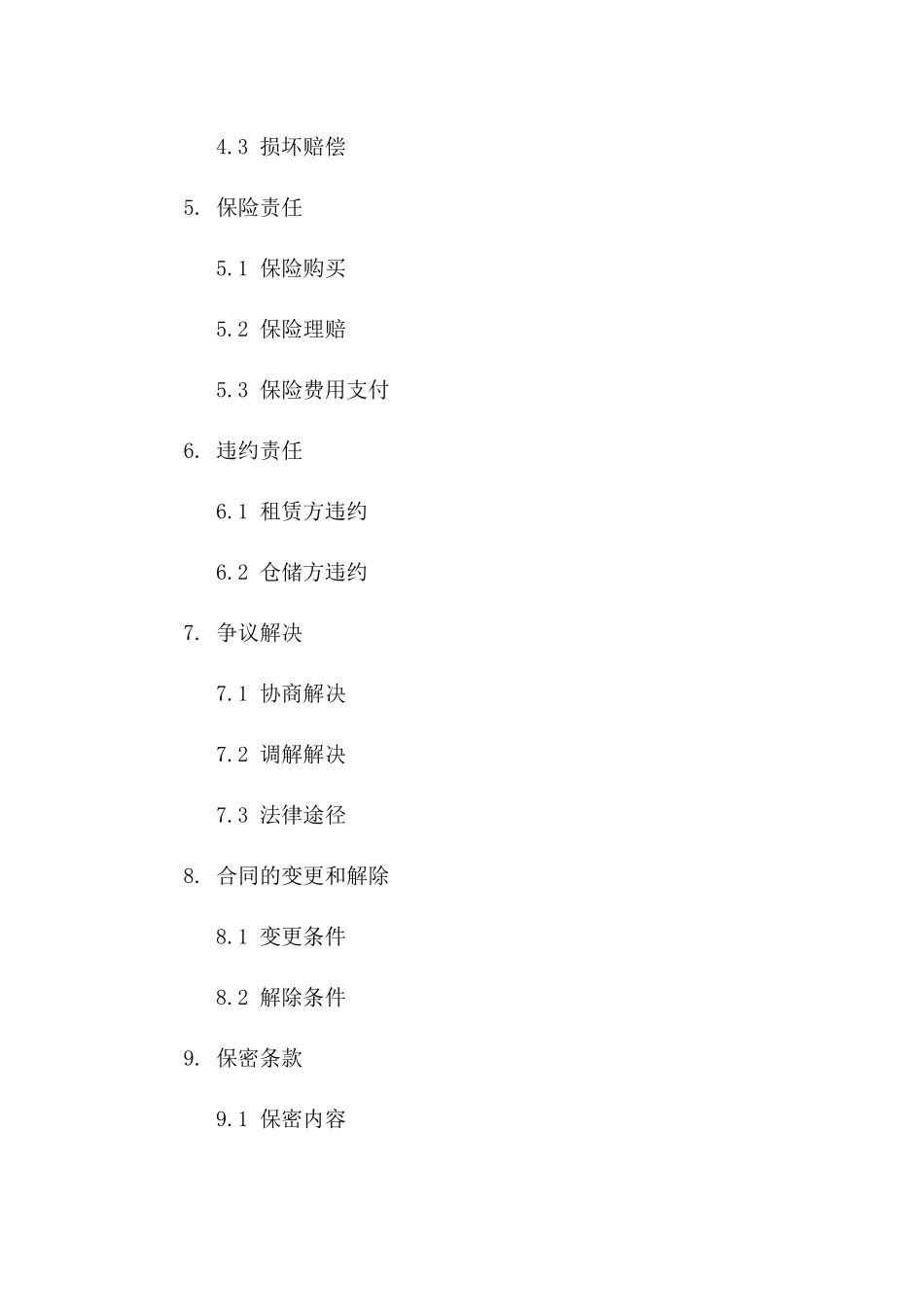 4.3 损坏赔偿

5. 保险责任

5.1 保险购买

5.2 保险理赔

5.3 保险费用支付

6. 违约责任

6.1 租赁方违约

6.2 仓储方违约

7. 争议解决

7.1 协商解决

7.2 调解解决

7.3 法律途径

8. 合同的变更和解除

8.1 变更条件

8.2 解除条件

9. 保密条款

9.1 保密内容